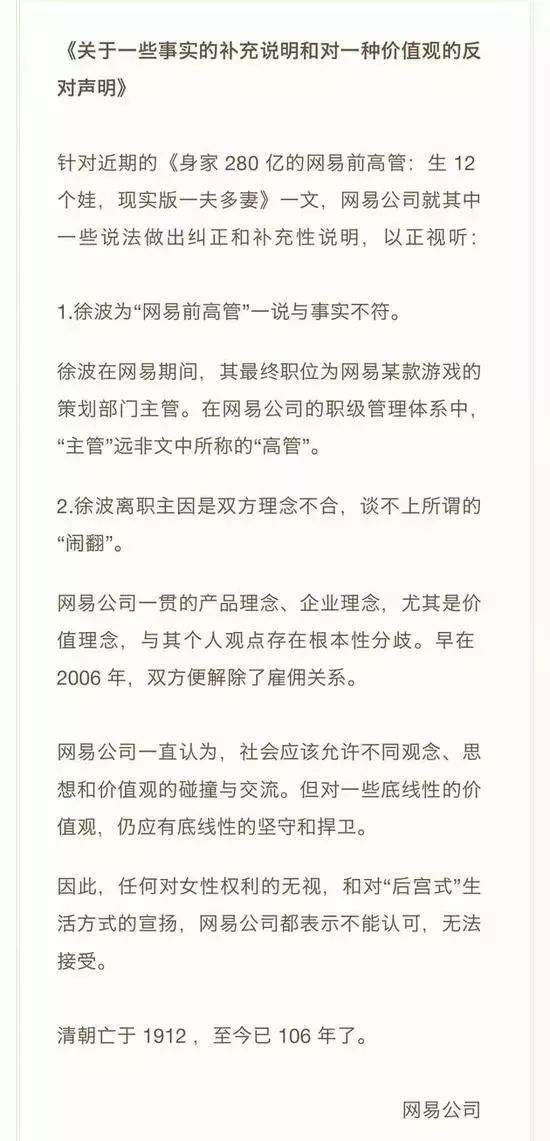 《关于一些事实的补充说明和对一种价值观的反对声明》

针对近期的《身家 280 亿的网易前高管：生 12 个娃，现实版一夫多妻》一文，网易公司就其中一些说法做出纠正和补充性说明，以正视听：

1.徐波为“网易前高管”一说与事实不符。

徐波在网易期间，其最终职位为网易某款游戏的策划部门主管。在网易公司的职级管理体系中，“主管”远非文中所称的“高管”。

2.徐波离职主因是双方理念不合，谈不上所谓的“闹翻”。

网易公司一贯的产品理念、企业理念，尤其是价值理念，与其个人观点存在根本性分歧。早在 2006 年，双方便解除了雇佣关系。

网易公司一直认为，社会应该允许不同观念、思想和价值观的碰撞与交流。但对一些底线性的价值观，仍应有底线性的坚守和捍卫。

因此，任何对女性权利的无视，和对“后宫式”生活方式的宣扬，网易公司都表示不能认可，无法接受。

清朝亡于 1912 ，至今已 106 年了。

网易公司